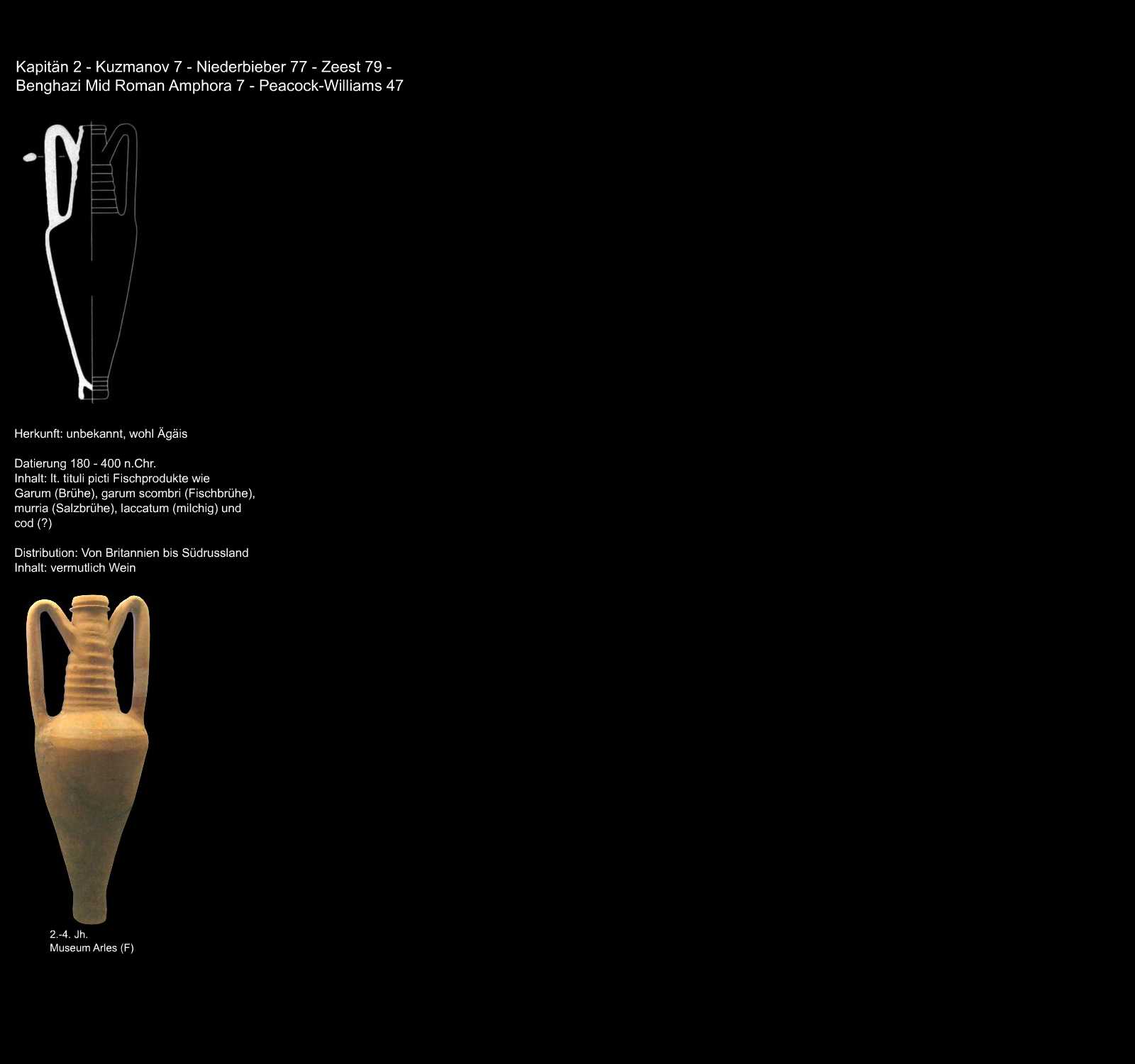 Kapitän 2 - Kuzmanov 7 - Niederbieber 77 - Zeest 79 - Benghazi Mid Roman Amphora 7 - Peacock-Williams 47

Herkunft: unbekannt, wohl Ägäis

Datierung 180 - 400 n.Chr.
Inhalt: lt. tituli picti Fischprodukte wie Garum (Brühe), garum scombri (Fischbrühe), murria (Salzbrühe), laccatum (milchig) und cod (?)

Distribution: Von Britannien bis Südrussland
Inhalt: vermutlich Wein

2.-4. Jh.
Museum Arles (F)